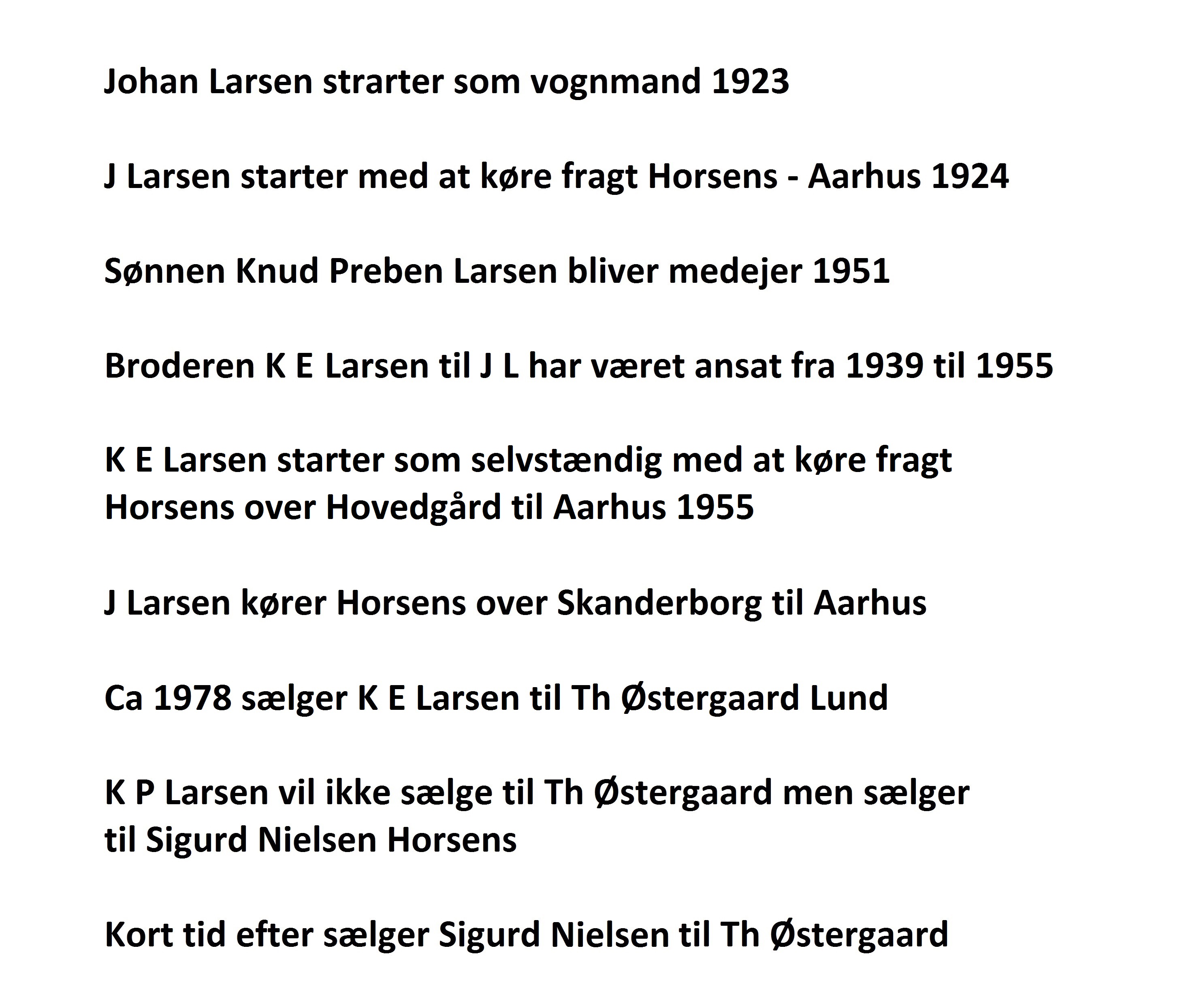 Johan Larsen strarter som vognmand 1923

J Larsen starter med at køre fragt Horsens - Aarhus 1924

Sønnen Knud Preben Larsen bliver medejer 1951

Broderen K E Larsen til J L har været ansat fra 1939 til 1955

K E Larsen starter som selvstændig med at køre fragt Horsens over Hovedgård til Aarhus 1955

J Larsen kører Horsens over Skanderborg til Aarhus

Ca 1978 sælger K E Larsen til Th Østergaard Lund

K P Larsen vil ikke sælge til Th Østergaard men sælger til Sigurd Nielsen Horsens

Kort tid efter sælger Sigurd Nielsen til Th Østergaard